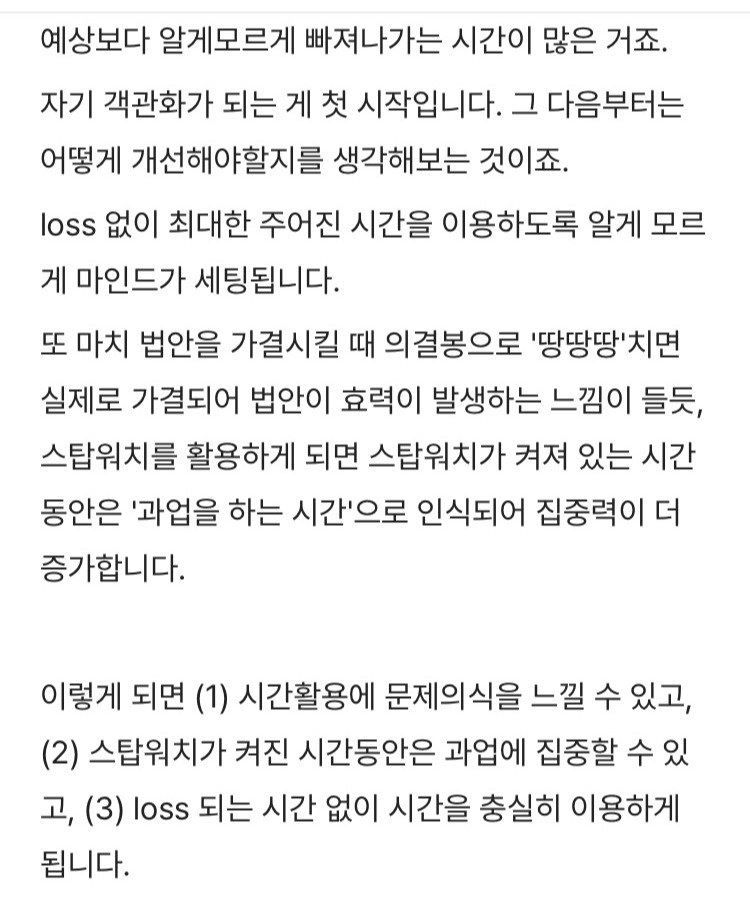 예상보다 알게모르게 빠져나가는 시간이 많은 거죠.

자기 객관화가 되는 게 첫 시작입니다. 그 다음부터는 어떻게 개선해야할지를 생각해보는 것이죠.

loss 없이 최대한 주어진 시간을 이용하도록 알게 모르게 마인드가 세팅됩니다.

또 마치 법안을 가결시킬 때 의결봉으로 '땅땅땅'치면 실제로 가결되어 법안이 효력이 발생하는 느낌이 들듯, 스탑워치를 활용하게 되면 스탑워치가 켜져 있는 시간 동안은 '과업을 하는 시간'으로 인식되어 집중력이 더 증가합니다.

이렇게 되면 (1) 시간활용에 문제의식을 느낄 수 있고, (2) 스탑워치가 켜진 시간동안은 과업에 집중할 수 있고, (3) loss 되는 시간 없이 시간을 충실히 이용하게 됩니다.